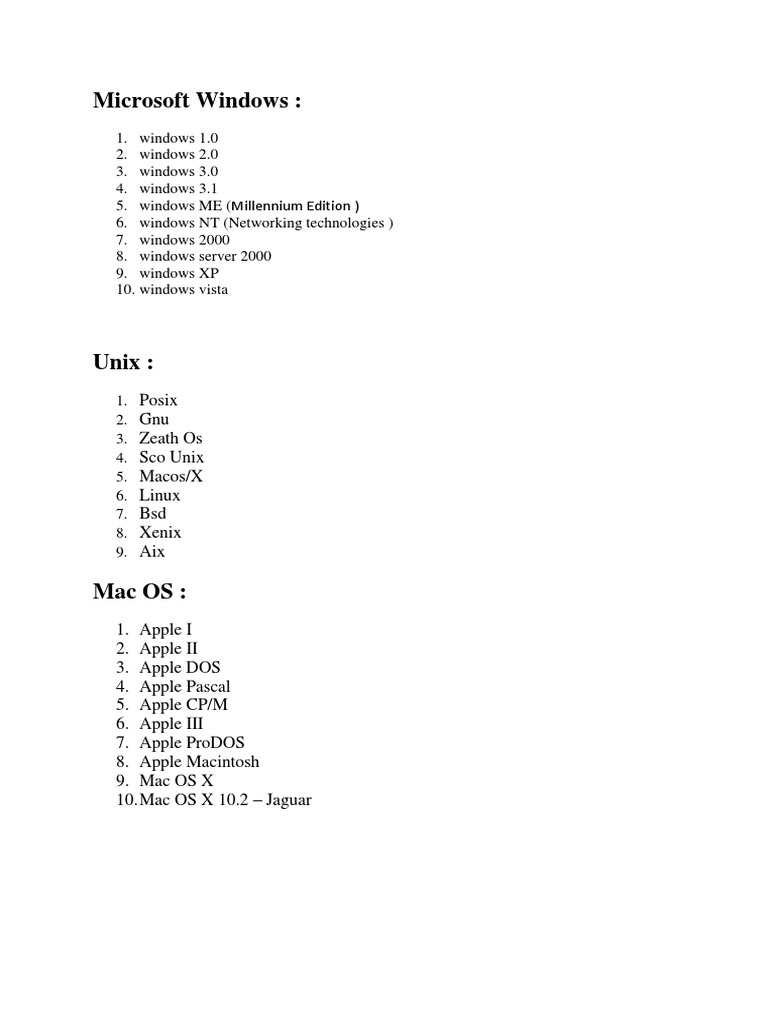 Microsoft Windows :

1. windows 1.0
2. windows 2.0
3. windows 3.0
4. windows 3.1
5. windows ME (Millennium Edition )
6. windows NT (Networking technologies )
7. windows 2000
8. windows server 2000
9. windows XP
10. windows vista

Unix :

1. Posix
2. Gnu
3. Zeath Os
4. Sco Unix
5. Macos/X
6. Linux
7. Bsd
8. Xenix
9. Aix

Mac OS :

1. Apple I
2. Apple II
3. Apple DOS
4. Apple Pascal
5. Apple CP/M
6. Apple III
7. Apple ProDOS
8. Apple Macintosh
9. Mac OS X
10. Mac OS X 10.2 – Jaguar